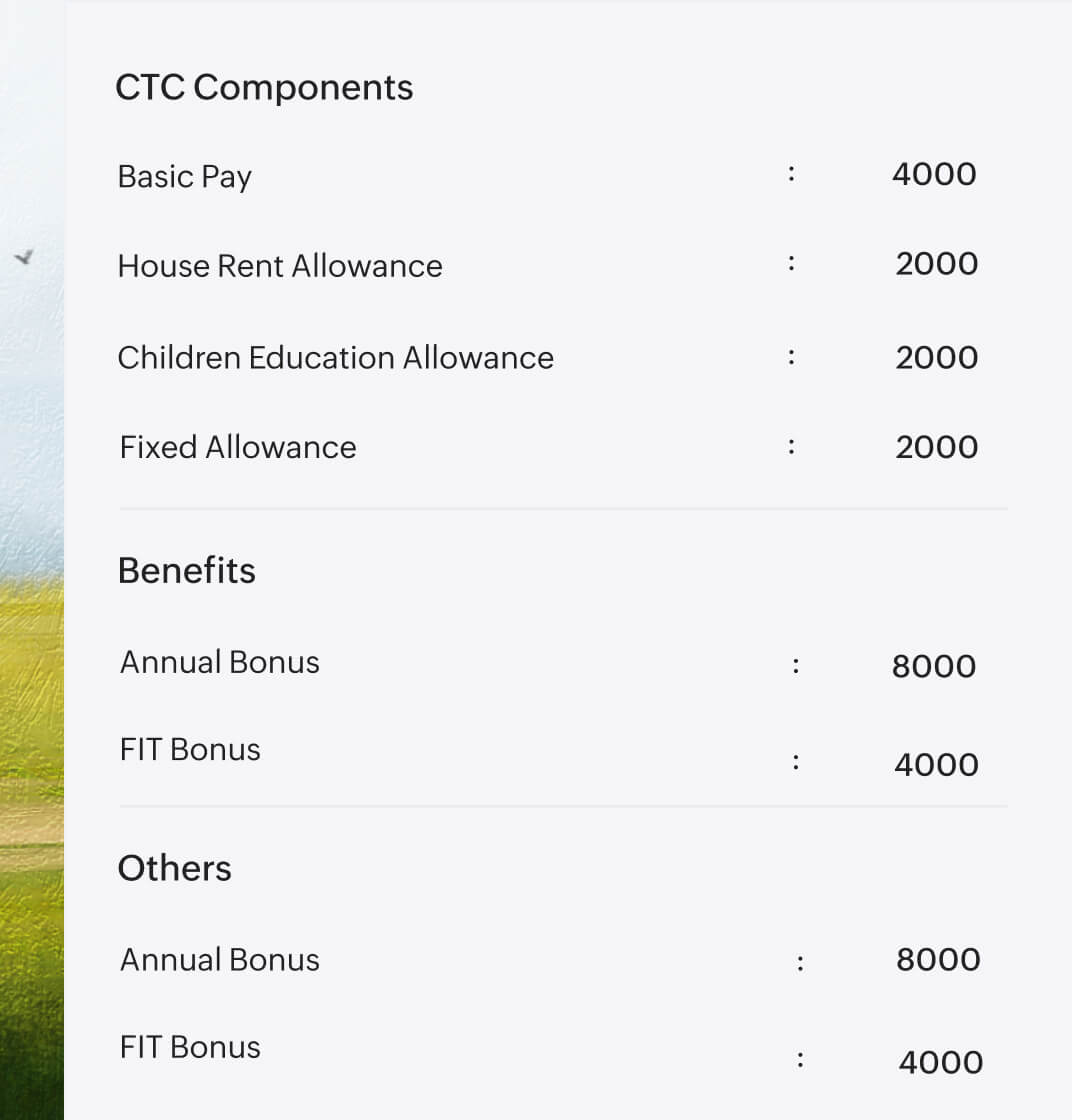 CTC Components

Basic Pay : 4000

House Rent Allowance : 2000

Children Education Allowance : 2000

Fixed Allowance : 2000

Benefits

Annual Bonus : 8000

FIT Bonus : 4000

Others

Annual Bonus : 8000

FIT Bonus : 4000